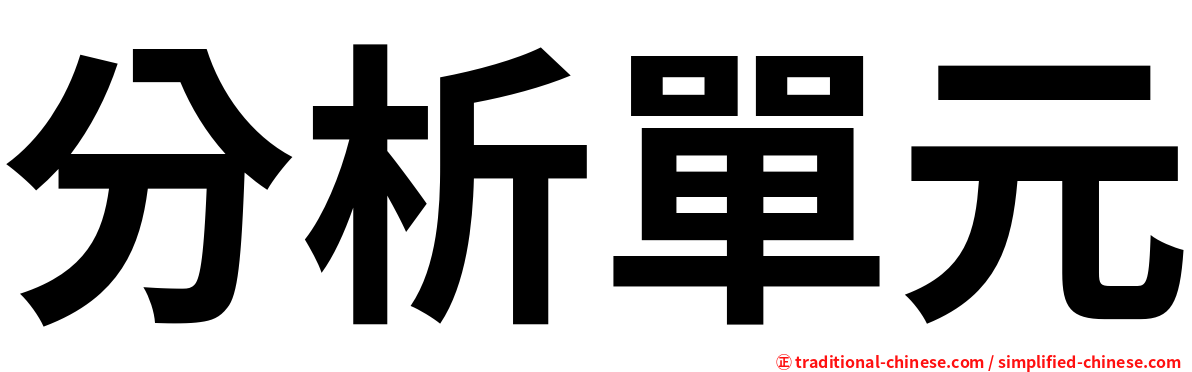 分析單元

㊣ traditional-chinese.com / simplified-chinese.com